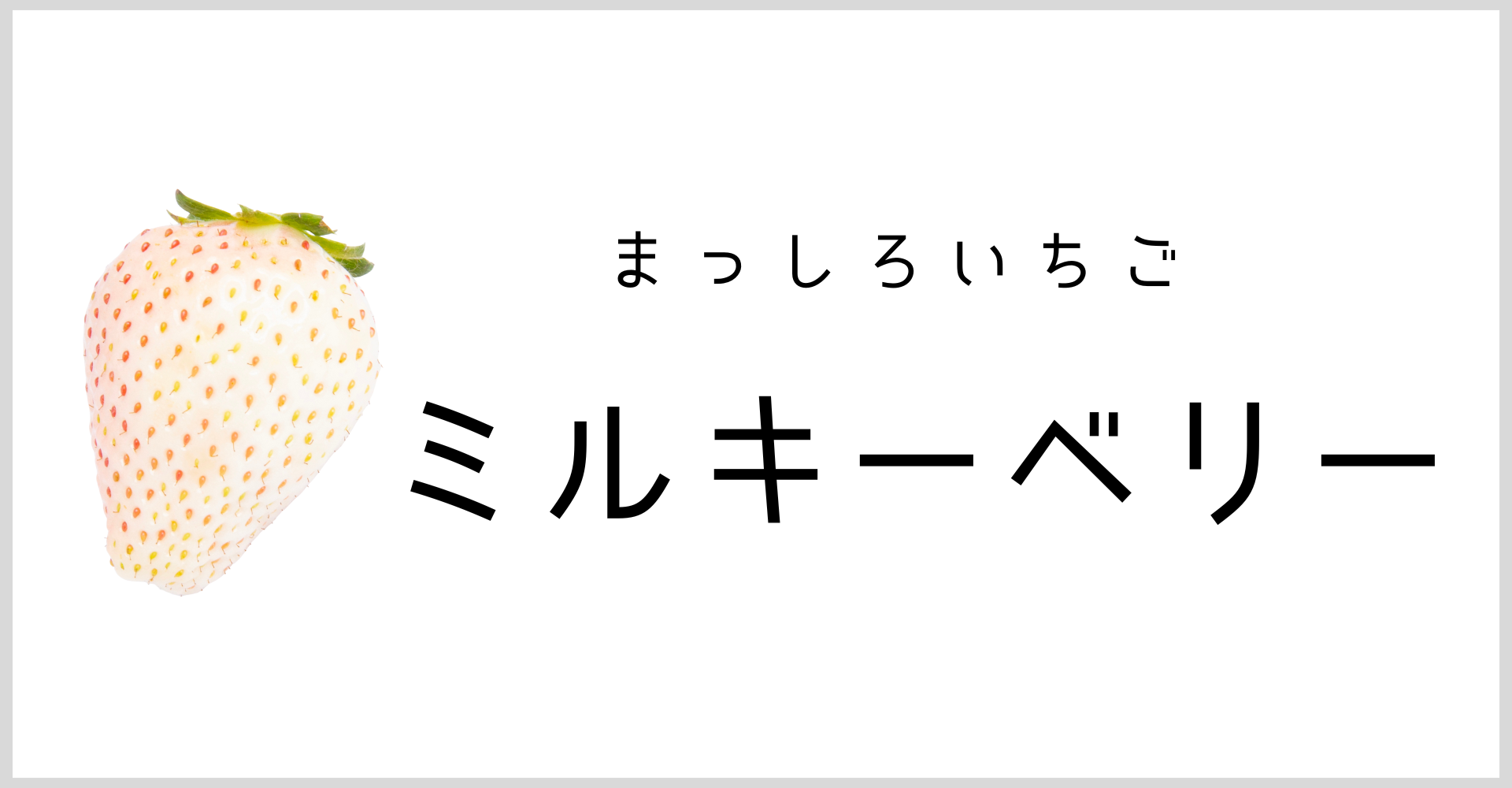 まっしろいちご

ミルキーベリー